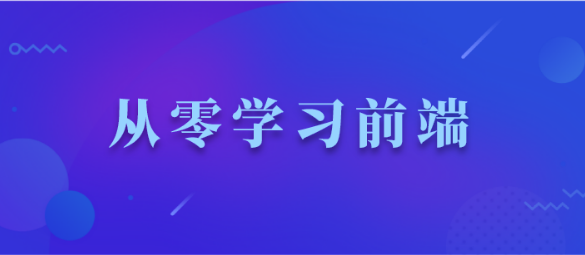 从零学习前端